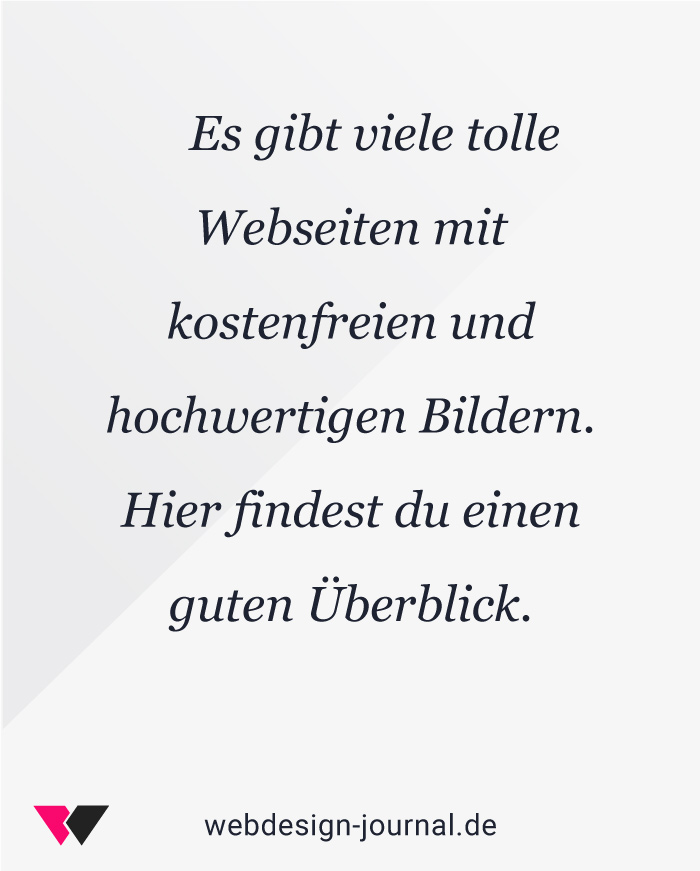 Es gibt viele tolle Webseiten mit kostenfreien und hochwertigen Bildern. Hier findest du einen guten Überblick.

webdesign-journal.de